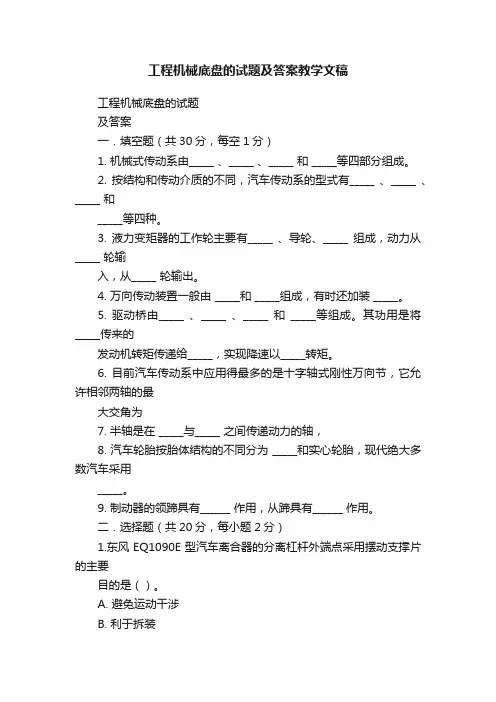 工程机械底盘的试题及答案教学文稿

工程机械底盘的试题

及答案

一．填空题（共 30 分，每空 1 分）

1. 机械式传动系由_____ 、_____ 、_____ 和 _____等四部分组成。

2. 按结构和传动介质的不同，汽车传动系的型式有_____ 、_____ 、_____ 和

_____等四种。

3. 液力变矩器的工作轮主要有_____ 、导轮、_____ 组成，动力从_____ 轮输

入，从_____ 轮输出。

4. 万向传动装置一般由 _____和 _____组成，有时还加装 _____。

5. 驱动桥由_____ 、_____ 、_____ 和 _____等组成。其功用是将_____传来的

发动机转矩传递给_____，实现降速以_____转矩。

6. 目前汽车传动系中应用得最多的是十字轴式刚性万向节，它允许相邻两轴的最

大交角为

7. 半轴是在 _____与_____ 之间传递动力的轴，

8. 汽车轮胎按胎体结构的不同分为 _____和实心轮胎，现代绝大多数汽车采用

_____。

9. 制动器的领蹄具有______ 作用，从蹄具有______ 作用。

二．选择题（共 20 分，每小题 2 分）

1.东风 EQ1090E 型汽车离合器的分离杠杆外端点采用摆动支撑片的主要

目的是（ ）。

A. 避免运动干涉

B. 利于拆装